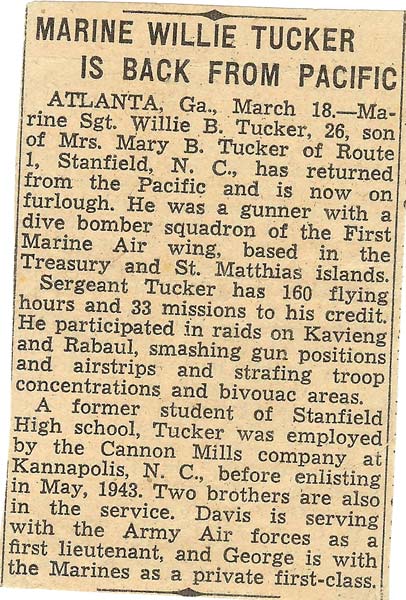 MARINE WILLIE TUCKER IS BACK FROM PACIFIC

ATLANTA, Ga., March 18.—Marine Sgt. Willie B. Tucker, 26, son of Mrs. Mary B. Tucker of Route 1, Stanfield, N. C., has returned from the Pacific and is now on furlough. He was a gunner with a dive bomber squadron of the First Marine Air wing, based in the Treasury and St. Matthias islands.

Sergeant Tucker has 160 flying hours and 33 missions to his credit. He participated in raids on Kavieng and Rabaul, smashing gun positions and airstrips and strafing troop concentrations and bivouac areas.

A former student of Stanfield High school, Tucker was employed by the Cannon Mills company at Kannapolis, N. C., before enlisting in May, 1943. Two brothers are also in the service. Davis is serving with the Army Air forces as a first lieutenant, and George is with the Marines as a private first-class.